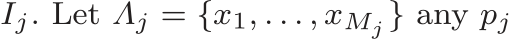 $I_j$. Let $\Lambda_j = \{x_1, \ldots, x_{M_j}\}$ any $p_j$